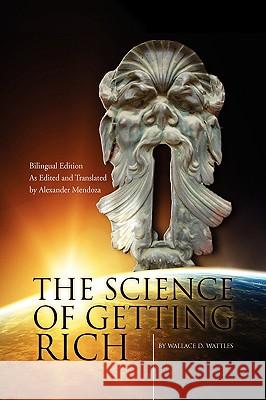 Bilingual Edition
As Edited and Translated
by Alexander Mendoza

THE SCIENCE OF GETTING RICH

BY WALLACE D. WATTLES

Kraina Książek